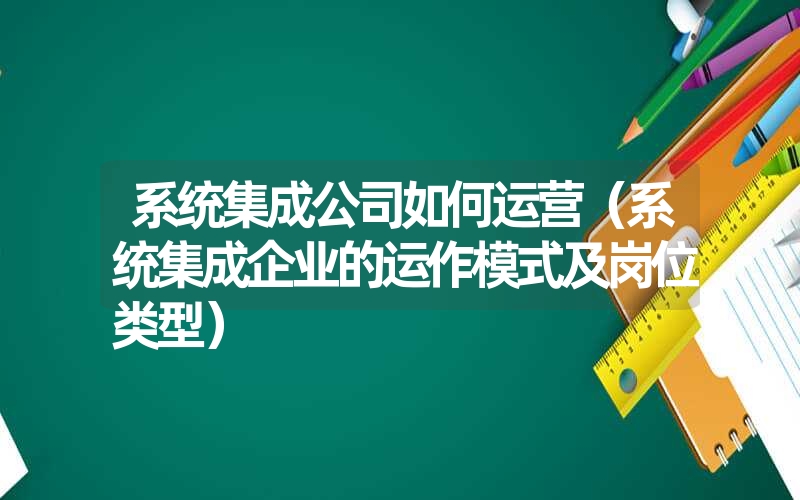 系统集成公司如何运营（系统集成企业的运作模式及岗位类型）